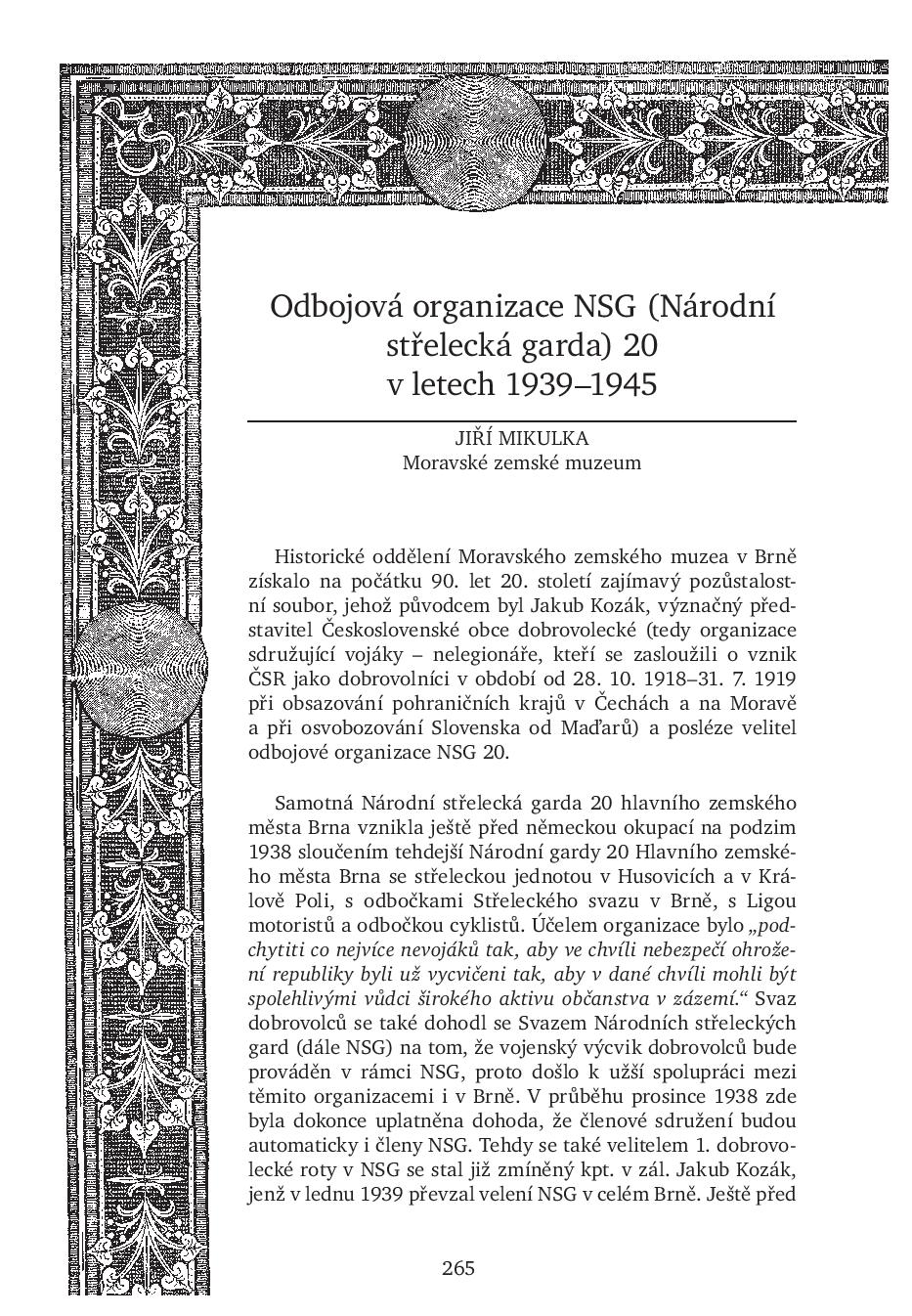 Odbojová organizace NSG (Národní střelecká garda) 20 v letech 1939–1945

JIŘÍ MIKULKA
Moravské zemské muzeum

Historické oddělení Moravského zemského muzea v Brně získalo na počátku 90. let 20. století zajímavý pozůstalostní soubor, jehož původcem byl Jakub Kozák, význačný představitel Československé obce dobrovolecké (tedy organizace sdružující vojáky – nelegionáře, kteří se zasloužili o vznik ČSR jako dobrovolníci v období od 28. 10. 1918–31. 7. 1919 při obsazování pohraničních krajů v Čechách a na Moravě a při osvobozování Slovenska od Maďarů) a posléze velitel odbojové organizace NSG 20.

Samotná Národní střelecká garda 20 hlavního zemského města Brna vznikla ještě před německou okupací na podzim 1938 sloučením tehdejší Národní gardy 20 Hlavního zemského města Brna se střeleckou jednotou v Husovicích a v Králově Poli, s odbočkami Střeleckého svazu v Brně, s Ligou motoristů a odbočkou cyklistů. Účelem organizace bylo „podchytiti co nejvíce nevojáků tak, aby ve chvíli nebezpečí ohrožení republiky byli už vycvičeni tak, aby v dané chvíli mohli být spolehlivými vůdci širokého aktivu občanstva v zázemí.“ Svaz dobrovolců se také dohodl se Svazem Národních střeleckých gard (dále NSG) na tom, že vojenský výcvik dobrovolců bude prováděn v rámci NSG, proto došlo k užší spolupráci mezi těmito organizacemi i v Brně. V průběhu prosince 1938 zde byla dokonce uplatněna dohoda, že členové sdružení budou automaticky i členy NSG. Tehdy se také velitelem 1. dobrovolecké roty v NSG se stal již zmíněný kpt. v zál. Jakub Kozák, jenž v lednu 1939 převzal velení NSG v celém Brně. Ještě před

265